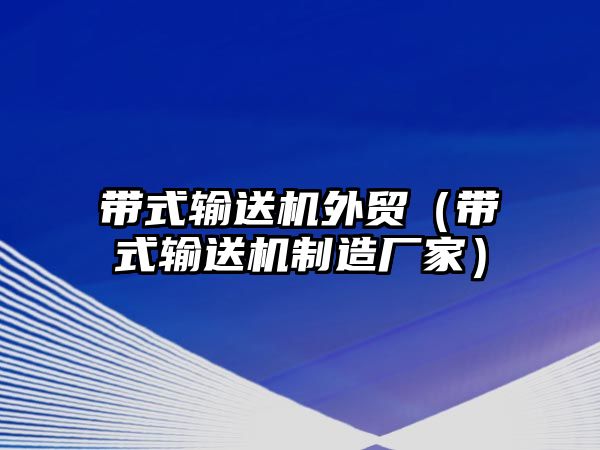 带式输送机外贸（带式输送机制造厂家）